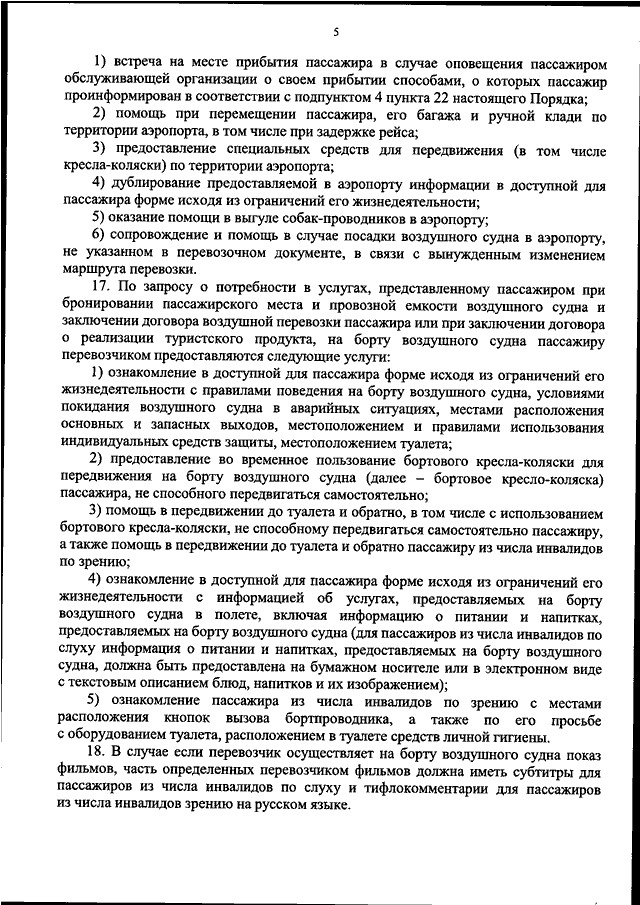 5

1) встреча на месте прибытия пассажира в случае оповещения пассажиром обслуживающей организации о своем прибытии способами, о которых пассажир проинформирован в соответствии с подпунктом 4 пункта 22 настоящего Порядка;

2) помощь при перемещении пассажира, его багажа и ручной клади по территории аэропорта, в том числе при задержке рейса;

3) предоставление специальных средств для передвижения (в том числе кресла-коляски) по территории аэропорта;

4) дублирование предоставляемой в аэропорту информации в доступной для пассажира форме исходя из ограничений его жизнедеятельности;

5) оказание помощи в выгуле собак-проводников в аэропорту;

6) сопровождение и помощь в случае посадки воздушного судна в аэропорту, не указанном в перевозочном документе, в связи с вынужденным изменением маршрута перевозки.

17. По запросу о потребности в услугах, представленному пассажиром при бронировании пассажирского места и провозной емкости воздушного судна и заключении договора воздушной перевозки пассажира или при заключении договора о реализации туристского продукта, на борту воздушного судна пассажиру перевозчиком предоставляются следующие услуги:

1) ознакомление в доступной для пассажира форме исходя из ограничений его жизнедеятельности с правилами поведения на борту воздушного судна, условиями покидания воздушного судна в аварийных ситуациях, местами расположения основных и запасных выходов, местоположением и правилами использования индивидуальных средств защиты, местоположением туалета;

2) предоставление во временное пользование бортового кресла-коляски для передвижения на борту воздушного судна (далее – бортовое кресло-коляска) пассажира, не способного передвигаться самостоятельно;

3) помощь в передвижении до туалета и обратно, в том числе с использованием бортового кресла-коляски, не способному передвигаться самостоятельно пассажиру, а также помощь в передвижении до туалета и обратно пассажиру из числа инвалидов по зрению;

4) ознакомление в доступной для пассажира форме исходя из ограничений его жизнедеятельности с информацией об услугах, предоставляемых на борту воздушного судна в полете, включая информацию о питании и напитках, предоставляемых на борту воздушного судна (для пассажиров из числа инвалидов по слуху информация о питании и напитках, предоставляемых на борту воздушного судна, должна быть предоставлена на бумажном носителе или в электронном виде с текстовым описанием блюд, напитков и их изображением);

5) ознакомление пассажира из числа инвалидов по зрению с местами расположения кнопок вызова бортпроводника, а также по его просьбе с оборудованием туалета, расположением в туалете средств личной гигиены.

18. В случае если перевозчик осуществляет на борту воздушного судна показ фильмов, часть определенных перевозчиком фильмов должна иметь субтитры для пассажиров из числа инвалидов по слуху и тифлокомментарии для пассажиров из числа инвалидов зрению на русском языке.